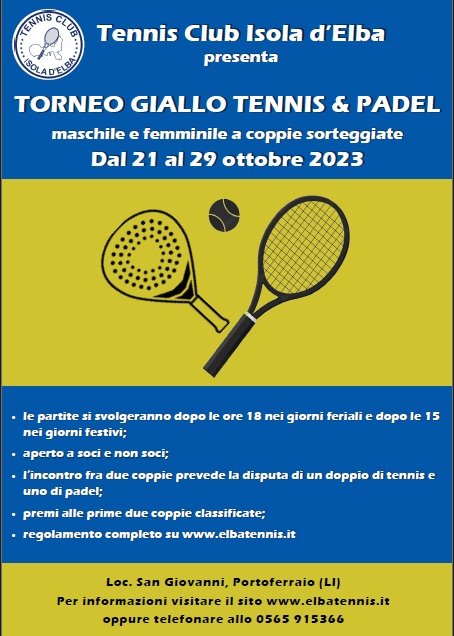 TENNIS CLUB
ISOLA D'ELBA

Tennis Club Isola d'Elba
presenta

TORNEO GIALLO TENNIS & PADEL

maschile e femminile a coppie sorteggiate

Dal 21 al 29 ottobre 2023

• le partite si svolgeranno dopo le ore 18 nei giorni feriali e dopo le 15 nei giorni festivi;
• aperto a soci e non soci;
• l'incontro fra due coppie prevede la disputa di un doppio di tennis e uno di padel;
• premi alle prime due coppie classificate;
• regolamento completo su www.elbatennis.it

Loc. San Giovanni, Portoferraio (LI)
Per informazioni visitare il sito www.elbatennis.it
oppure telefonare allo 0565 915366